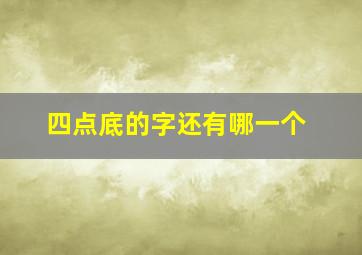 四点底的字还有哪一个